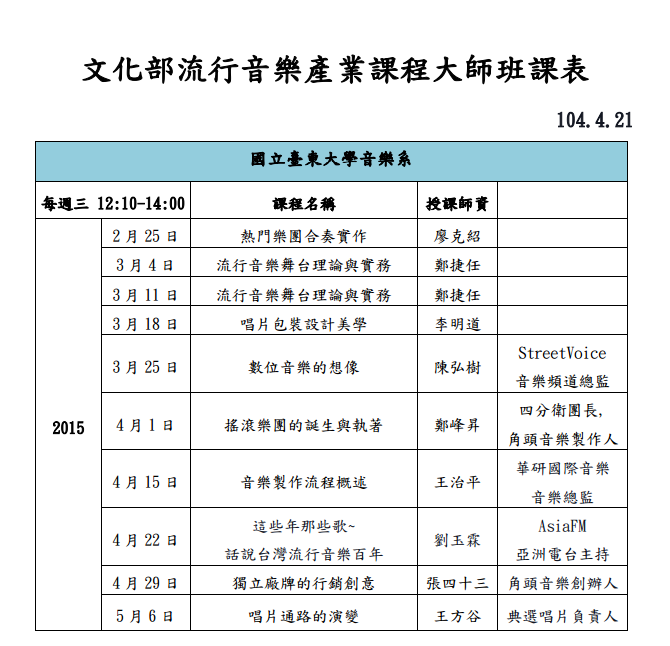 文化部流行音樂產業課程大師班課表

104.4.21

| 國立臺東大學音樂系 | | | | |
|---|---|---|---|---|
| 每週三 12:10-14:00 | | 課程名稱 | 授課師資 | |
| 2015 | 2月25日 | 熱門樂團合奏實作 | 廖克紹 | |
| | 3月4日 | 流行音樂舞台理論與實務 | 鄭捷任 | |
| | 3月11日 | 流行音樂舞台理論與實務 | 鄭捷任 | |
| | 3月18日 | 唱片包裝設計美學 | 李明道 | |
| | 3月25日 | 數位音樂的想像 | 陳弘樹 | StreetVoice 音樂頻道總監 |
| | 4月1日 | 搖滾樂團的誕生與執著 | 鄭峰昇 | 四分衛團長, 角頭音樂製作人 |
| | 4月15日 | 音樂製作流程概述 | 王治平 | 華研國際音樂 音樂總監 |
| | 4月22日 | 這些年那些歌~ 話說台灣流行音樂百年 | 劉玉霖 | AsiaFM 亞洲電台主持 |
| | 4月29日 | 獨立廠牌的行銷創意 | 張四十三 | 角頭音樂創辦人 |
| | 5月6日 | 唱片通路的演變 | 王方谷 | 典選唱片負責人 |